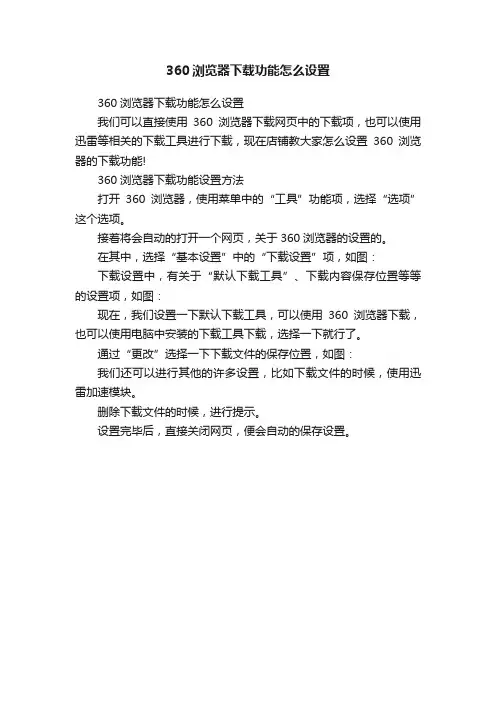 360浏览器下载功能怎么设置

360浏览器下载功能怎么设置

我们可以直接使用 360 浏览器下载网页中的下载项，也可以使用迅雷等相关的下载工具进行下载，现在店铺教大家怎么设置 360 浏览器的下载功能!

360浏览器下载功能设置方法

打开 360 浏览器，使用菜单中的“工具”功能项，选择“选项”这个选项。

接着将会自动的打开一个网页，关于360浏览器的设置的。

在其中，选择“基本设置”中的“下载设置”项，如图：

下载设置中，有关于“默认下载工具”、下载内容保存位置等等的设置项，如图：

现在，我们设置一下默认下载工具，可以使用 360 浏览器下载，也可以使用电脑中安装的下载工具下载，选择一下就行了。

通过“更改”选择一下下载文件的保存位置，如图：

我们还可以进行其他的许多设置，比如下载文件的时候，使用迅雷加速模块。

删除下载文件的时候，进行提示。

设置完毕后，直接关闭网页，便会自动的保存设置。